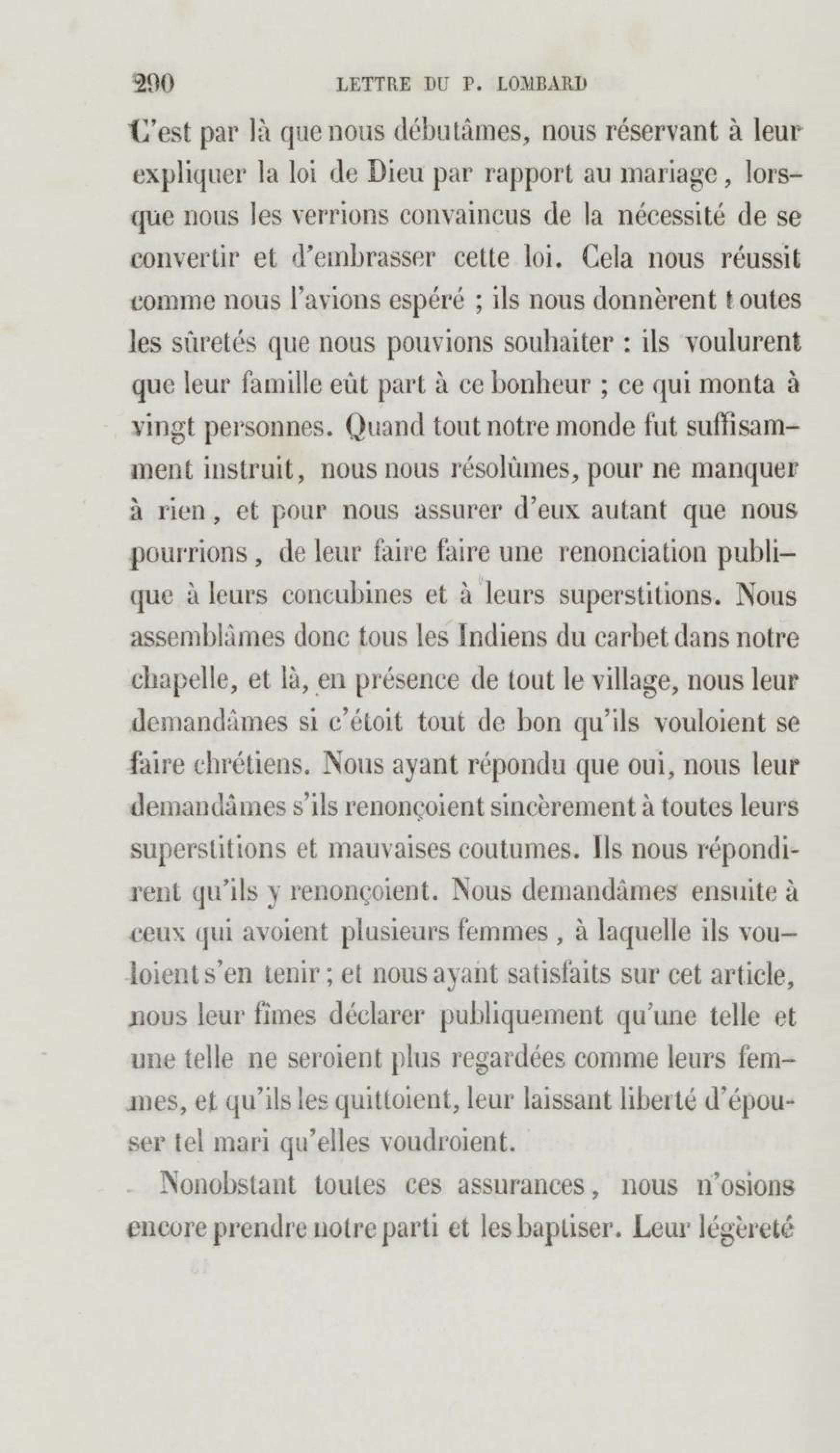 290 LETTRE DU P. LOMBARD

C'est par là que nous débutâmes, nous réservant à leur expliquer la loi de Dieu par rapport au mariage, lorsque nous les verrions convaincus de la nécessité de se convertir et d'embrasser cette loi. Cela nous réussit comme nous l'avions espéré ; ils nous donnèrent toutes les sûretés que nous pouvions souhaiter : ils voulurent que leur famille eût part à ce bonheur ; ce qui monta à vingt personnes. Quand tout notre monde fut suffisamment instruit, nous nous résolûmes, pour ne manquer à rien, et pour nous assurer d'eux autant que nous pourrions, de leur faire faire une renonciation publique à leurs concubines et à leurs superstitions. Nous assemblâmes donc tous les Indiens du carbet dans notre chapelle, et là, en présence de tout le village, nous leur demandâmes si c'étoit tout de bon qu'ils vouloient se faire chrétiens. Nous ayant répondu que oui, nous leur demandâmes s'ils renonçoient sincèrement à toutes leurs superstitions et mauvaises coutumes. Ils nous répondirent qu'ils y renonçoient. Nous demandâmes ensuite à ceux qui avoient plusieurs femmes, à laquelle ils vouloient s'en tenir ; et nous ayant satisfaits sur cet article, nous leur fîmes déclarer publiquement qu'une telle et une telle ne seroient plus regardées comme leurs femmes, et qu'ils les quittoient, leur laissant liberté d'épouser tel mari qu'elles voudroient.

Nonobstant toutes ces assurances, nous n'osions encore prendre notre parti et les baptiser. Leur légèreté